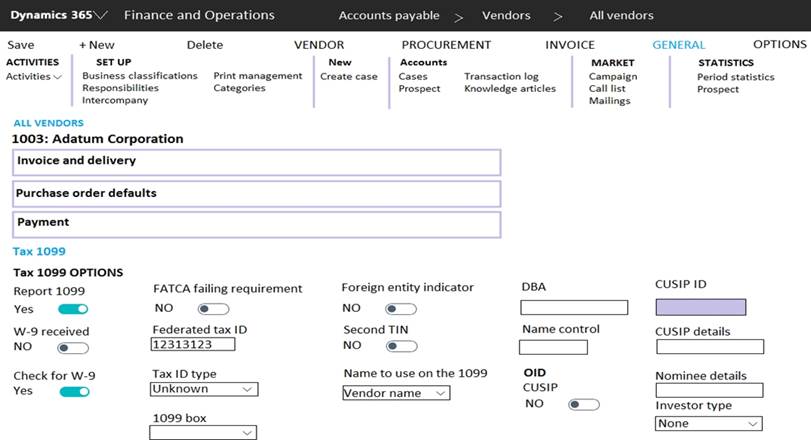 Dynamics 365 Finance and Operations Accounts payable > Vendors > All vendors

Save + New Delete VENDOR PROCUREMENT INVOICE GENERAL OPTIONS

ACTIVITIES
Activities

SET UP
Business classifications
Responsibilities
Intercompany
Print management
Categories

New
Create case

Accounts
Cases
Prospect
Transaction log
Knowledge articles

MARKET
Campaign
Call list
Mailings

STATISTICS
Period statistics
Prospect

ALL VENDORS
1003: Adatum Corporation

Invoice and delivery

Purchase order defaults

Payment

Tax 1099

Tax 1099 OPTIONS

Report 1099
Yes

W-9 received
NO

Check for W-9
Yes

FATCA failing requirement
NO

Federated tax ID
12313123

Tax ID type
Unknown

1099 box

Foreign entity indicator
NO

Second TIN
NO

Name to use on the 1099
Vendor name

DBA

Name control

OID
CUSIP
NO

CUSIP ID

CUSIP details

Nominee details

Investor type
None